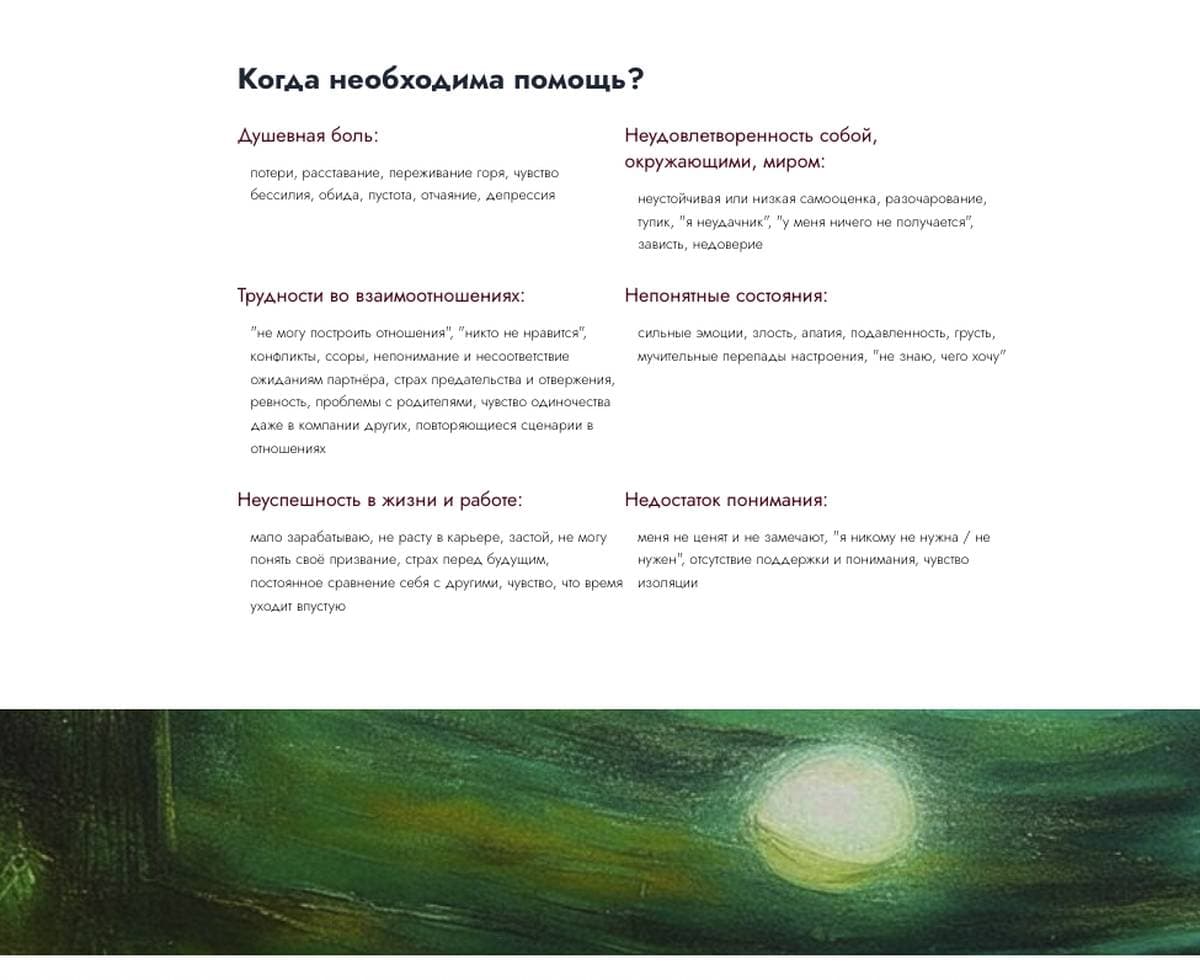 Когда необходима помощь?

Душевная боль:

потери, расставание, переживание горя, чувство бессилия, обида, пустота, отчаяние, депрессия

Трудности во взаимоотношениях:

"не могу построить отношения", "никто не нравится", конфликты, ссоры, непонимание и несоответствие ожиданиям партнёра, страх предательства и отвержения, ревность, проблемы с родителями, чувство одиночества даже в компании других, повторяющиеся сценарии в отношениях

Неуспешность в жизни и работе:

мало зарабатываю, не расту в карьере, застой, не могу понять своё призвание, страх перед будущим, постоянное сравнение себя с другими, чувство, что время уходит впустую

Неудовлетворенность собой, окружающими, миром:

неустойчивая или низкая самооценка, разочарование, тупик, "я неудачник", "у меня ничего не получается", зависть, недоверие

Непонятные состояния:

сильные эмоции, злость, апатия, подавленность, грусть, мучительные перепады настроения, "не знаю, чего хочу"

Недостаток понимания:

меня не ценят и не замечают, "я никому не нужна / не нужен", отсутствие поддержки и понимания, чувство изоляции